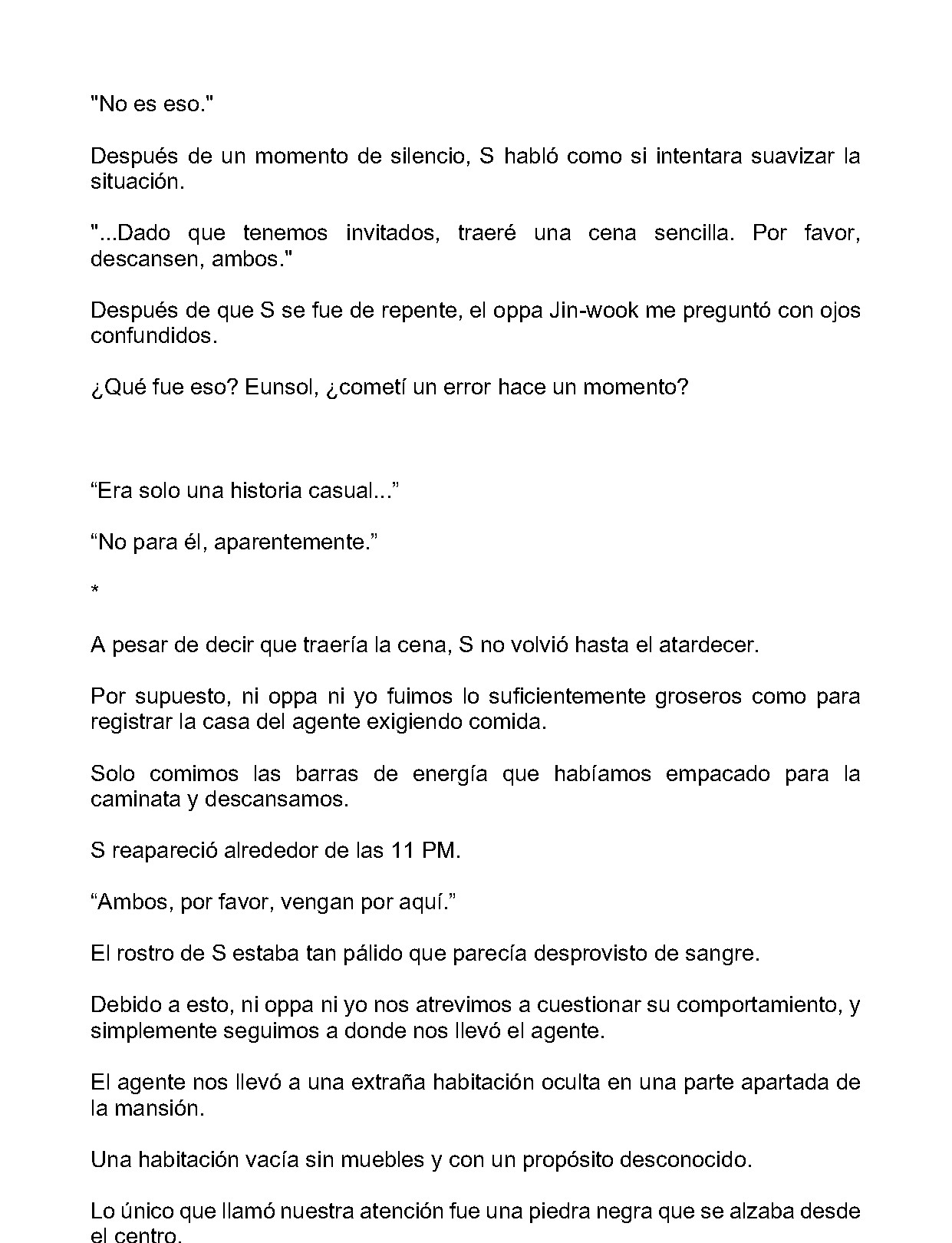 "No es eso."

Después de un momento de silencio, S habló como si intentara suavizar la situación.

"...Dado que tenemos invitados, traeré una cena sencilla. Por favor, descansen, ambos."

Después de que S se fue de repente, el oppa Jin-wook me preguntó con ojos confundidos.

¿Qué fue eso? Eunsol, ¿cometí un error hace un momento?

"Era solo una historia casual..."

"No para él, aparentemente."

*

A pesar de decir que traería la cena, S no volvió hasta el atardecer.

Por supuesto, ni oppa ni yo fuimos lo suficientemente groseros como para registrar la casa del agente exigiendo comida.

Solo comimos las barras de energía que habíamos empacado para la caminata y descansamos.

S reapareció alrededor de las 11 PM.

"Ambos, por favor, vengan por aquí."

El rostro de S estaba tan pálido que parecía desprovisto de sangre.

Debido a esto, ni oppa ni yo nos atrevimos a cuestionar su comportamiento, y simplemente seguimos a donde nos llevó el agente.

El agente nos llevó a una extraña habitación oculta en una parte apartada de la mansión.

Una habitación vacía sin muebles y con un propósito desconocido.

Lo único que llamó nuestra atención fue una piedra negra que se alzaba desde el centro.